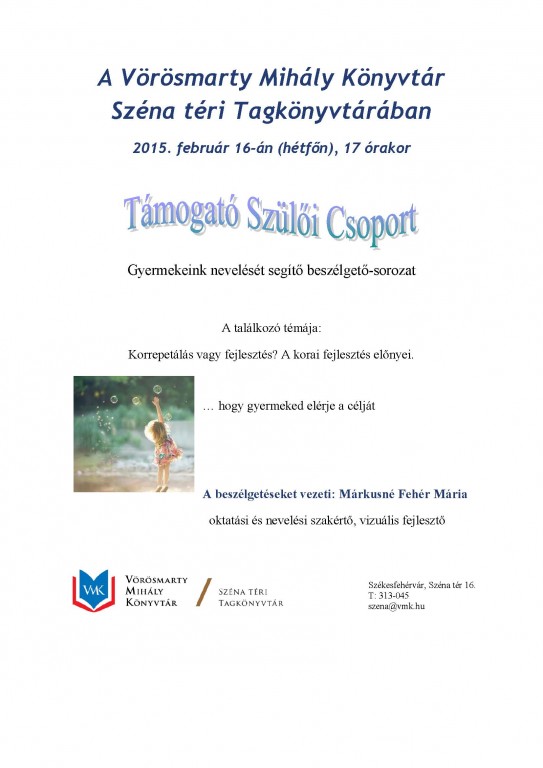 A Vörösmarty Mihály Könyvtár
Széna téri Tagkönyvtárában

2015. február 16-án (hétfőn), 17 órakor

Támogató Szülői Csoport

Gyermekeink nevelését segítő beszélgető-sorozat

A találkozó témája:

Korrepetálás vagy fejlesztés? A korai fejlesztés előnyei.

… hogy gyermeked elérje a célját

A beszélgetéseket vezeti: Márkusné Fehér Mária

oktatási és nevelési szakértő, vizuális fejlesztő

VMK
Vörösmarty
Mihály
Könyvtár

Széna téri
Tagkönyvtár

Székesfehérvár, Széna tér 16.
T: 313-045
szena@vmk.hu